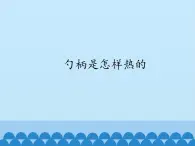 勺柄是怎样热的